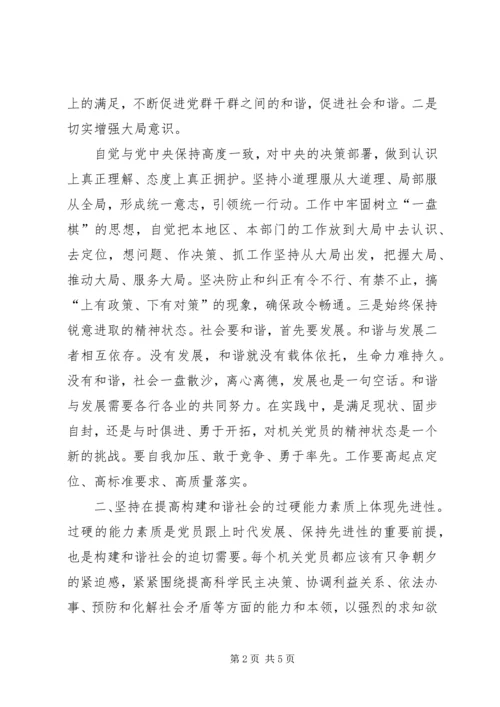 上的满足，不断促进党群干群之间的和谐，促进社会和谐。二是切实增强大局意识。

自觉与党中央保持高度一致，对中央的决策部署，做到认识上真正理解、态度上真正拥护。坚持小道理服从大道理、局部服从全局，形成统一意志，引领统一行动。工作中牢固树立“一盘棋”的思想，自觉把本地区、本部门的工作放到大局中去认识、去定位，想问题、作决策、抓工作坚持从大局出发，把握大局、推动大局、服务大局。坚决防止和纠正有令不行、有禁不止，搞“上有政策、下有对策”的现象，确保政令畅通。三是始终保持锐意进取的精神状态。社会要和谐，首先要发展。和谐与发展二者相互依存。没有发展，和谐就没有载体依托，生命力难持久。没有和谐，社会一盘散沙，离心离德，发展也是一句空话。和谐与发展需要各行各业的共同努力。在实践中，是满足现状、固步自封，还是与时俱进、勇于开拓，对机关党员的精神状态是一个新的挑战。要自我加压、敢于竞争、勇于率先。工作要高起点定位、高标准要求、高质量落实。

二、坚持在提高构建和谐社会的过硬能力素质上体现先进性。过硬的能力素质是党员跟上时代发展、保持先进性的重要前提，也是构建和谐社会的迫切需要。每个机关党员都应该有只争朝夕的紧迫感，紧紧围绕提高科学民主决策、协调利益关系、依法办事、预防和化解社会矛盾等方面的能力和本领，以强烈的求知欲

第 2 页 共 5 页